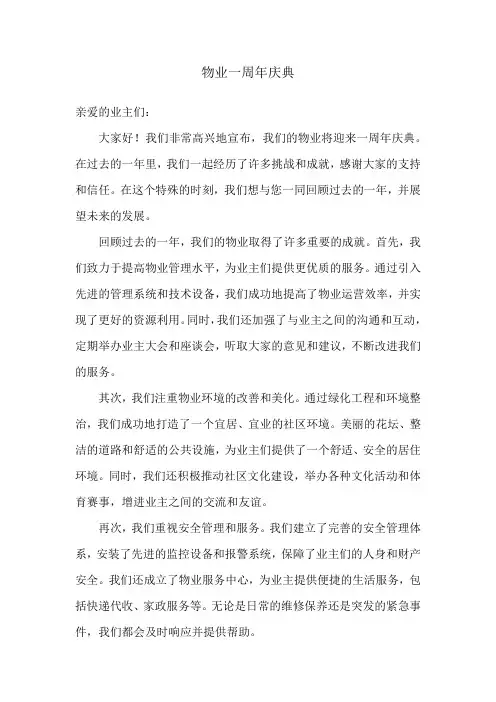 物业一周年庆典

亲爱的业主们：

大家好！我们非常高兴地宣布，我们的物业将迎来一周年庆典。在过去的一年里，我们一起经历了许多挑战和成就，感谢大家的支持和信任。在这个特殊的时刻，我们想与您一同回顾过去的一年，并展望未来的发展。

回顾过去的一年，我们的物业取得了许多重要的成就。首先，我们致力于提高物业管理水平，为业主们提供更优质的服务。通过引入先进的管理系统和技术设备，我们成功地提高了物业运营效率，并实现了更好的资源利用。同时，我们还加强了与业主之间的沟通和互动，定期举办业主大会和座谈会，听取大家的意见和建议，不断改进我们的服务。

其次，我们注重物业环境的改善和美化。通过绿化工程和环境整治，我们成功地打造了一个宜居、宜业的社区环境。美丽的花坛、整洁的道路和舒适的公共设施，为业主们提供了一个舒适、安全的居住环境。同时，我们还积极推动社区文化建设，举办各种文化活动和体育赛事，增进业主之间的交流和友谊。

再次，我们重视安全管理和服务。我们建立了完善的安全管理体系，安装了先进的监控设备和报警系统，保障了业主们的人身和财产安全。我们还成立了物业服务中心，为业主提供便捷的生活服务，包括快递代收、家政服务等。无论是日常的维修保养还是突发的紧急事件，我们都会及时响应并提供帮助。